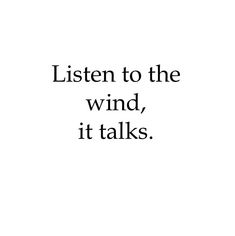 Listen to the wind,
it talks.